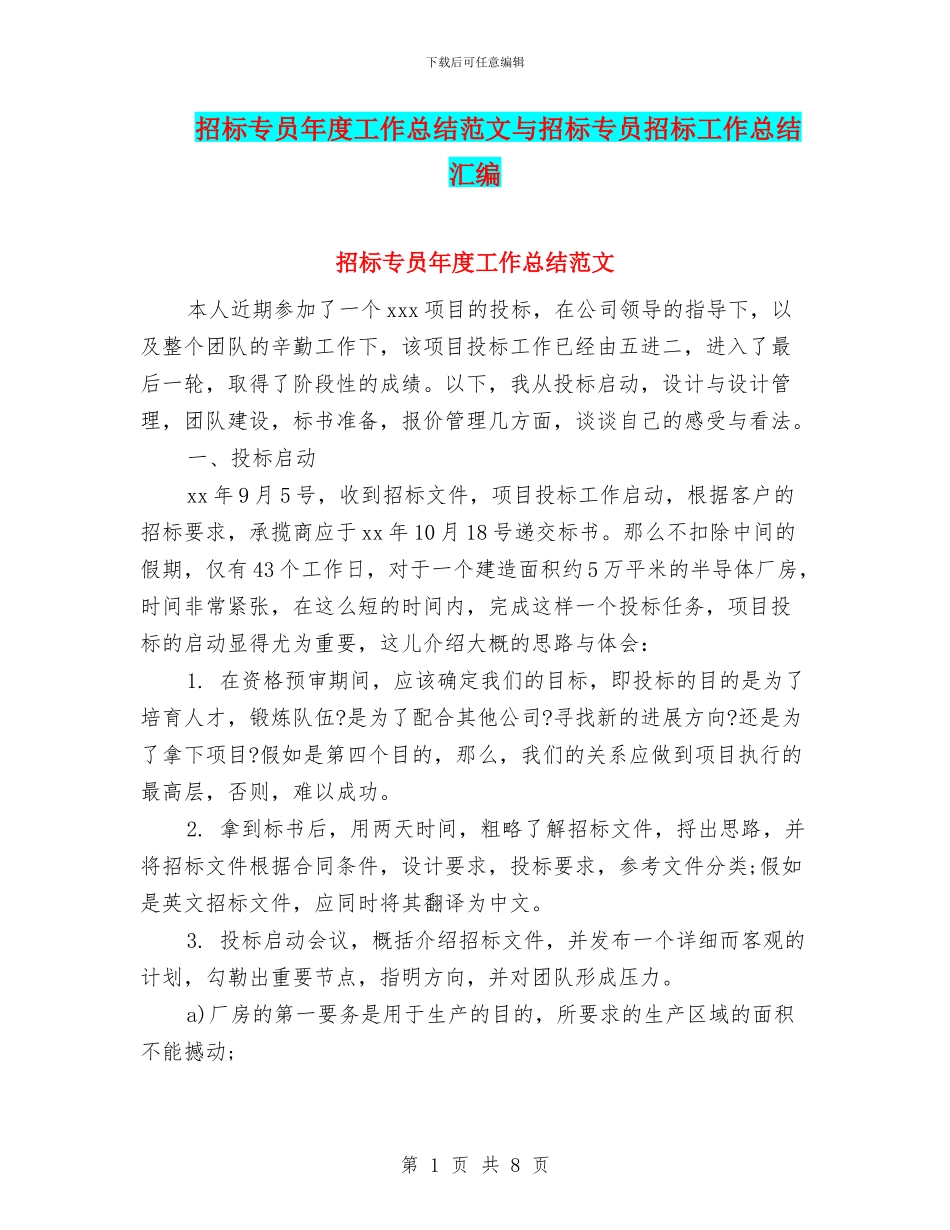 下载后可任意编辑

招标专员年度工作总结范文与招标专员招标工作总结汇编

招标专员年度工作总结范文

本人近期参加了一个xxx项目的投标，在公司领导的指导下，以及整个团队的辛勤工作下，该项目投标工作已经由五进二，进入了最后一轮，取得了阶段性的成绩。以下，我从投标启动，设计与设计管理，团队建设，标书准备，报价管理几方面，谈谈自己的感受与看法。

一、投标启动

xx年9月5号，收到招标文件，项目投标工作启动，根据客户的招标要求，承揽商应于xx年10月18号递交标书。那么不扣除中间的假期，仅有43个工作日，对于一个建造面积约5万平米的半导体厂房，时间非常紧张，在这么短的时间内，完成这样一个投标任务，项目投标的启动显得尤为重要，这儿介绍大概的思路与体会：

1. 在资格预审期间，应该确定我们的目标，即投标的目的是为了培育人才，锻炼队伍?是为了配合其他公司?寻找新的进展方向?还是为了拿下项目?假如是第四个目的，那么，我们的关系应做到项目执行的最高层，否则，难以成功。

2. 拿到标书后，用两天时间，粗略了解招标文件，捋出思路，并将招标文件根据合同条件，设计要求，投标要求，参考文件分类;假如是英文招标文件，应同时将其翻译为中文。

3. 投标启动会议，概括介绍招标文件，并发布一个详细而客观的计划，勾勒出重要节点，指明方向，并对团队形成压力。

a)厂房的第一要务是用于生产的目的，所要求的生产区域的面积不能撼动;

第 1 页 共 8 页